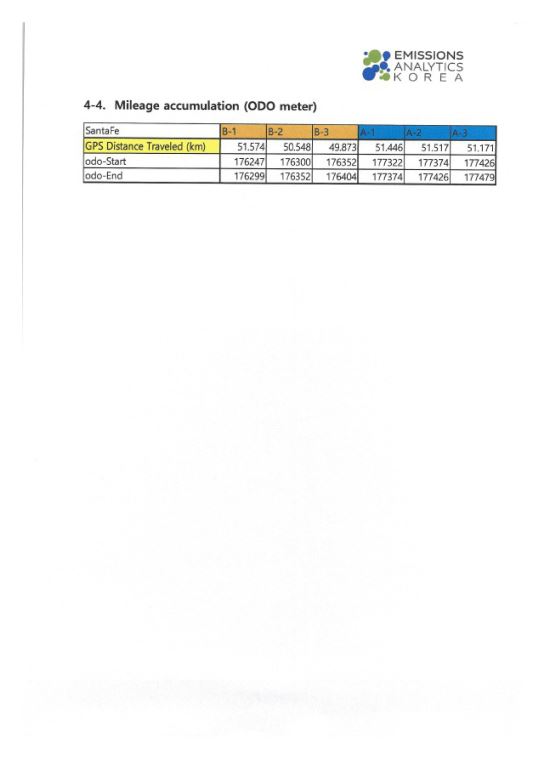 EMISSIONS ANALYTICS KOREA

4-4. Mileage accumulation (ODO meter)

| SantaFe | B-1 | B-2 | B-3 | A-1 | A-2 | A-3 |
|---|---|---|---|---|---|---|
| GPS Distance Traveled (km) | 51.574 | 50.548 | 49.873 | 51.446 | 51.517 | 51.171 |
| odo-Start | 176247 | 176300 | 176352 | 177322 | 177374 | 177426 |
| odo-End | 176299 | 176352 | 176404 | 177374 | 177426 | 177479 |